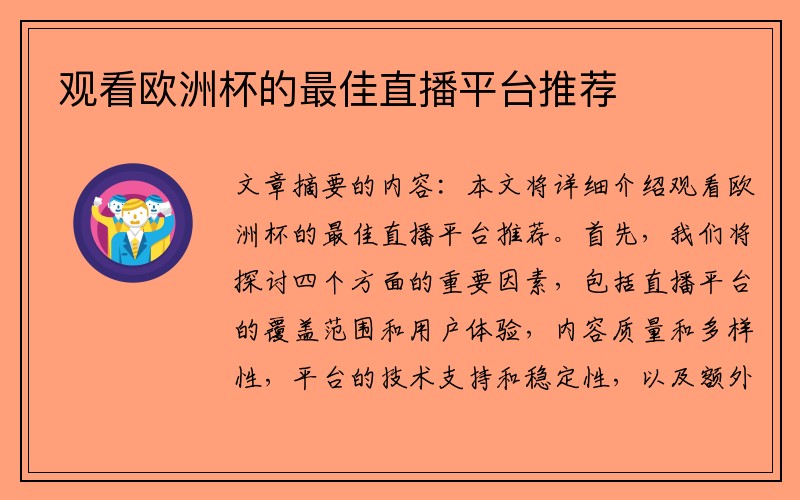 观看欧洲杯的最佳直播平台推荐

文章摘要的内容：本文将详细介绍观看欧洲杯的最佳直播平台推荐。首先，我们将探讨四个方面的重要因素，包括直播平台的覆盖范围和用户体验，内容质量和多样性，平台的技术支持和稳定性，以及额外